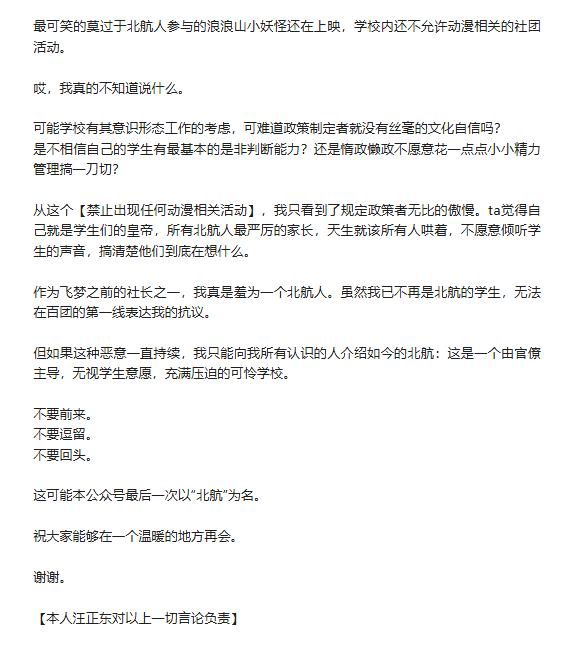 最可笑的莫过于北航人参与的浪浪山小妖怪还在上映，学校内还不允许动漫相关的社团活动。

哎，我真的不知道说什么。

可能学校有其意识形态工作的考虑，可难道政策制定者就没有丝毫的文化自信吗？
是不相信自己的学生有最基本的是非判断能力？还是惰政懒政不愿意花一点点小小精力管理搞一刀切？

从这个【禁止出现任何动漫相关活动】，我只看到了规定政策者无比的傲慢。ta觉得自己就是学生们的皇帝，所有北航人最严厉的家长，天生就该所有人哄着，不愿意倾听学生的声音，搞清楚他们到底在想什么。

作为飞梦之前的社长之一，我真是羞为一个北航人。虽然我已不再是北航的学生，无法在百团的第一线表达我的抗议。

但如果这种恶意一直持续，我只能向我所有认识的人介绍如今的北航：这是一个由官僚主导，无视学生意愿，充满压迫的可怜学校。

不要前来。
不要逗留。
不要回头。

这可能本公众号最后一次以"北航"为名。

祝大家能够在一个温暖的地方再会。

谢谢。

【本人汪正东对以上一切言论负责】